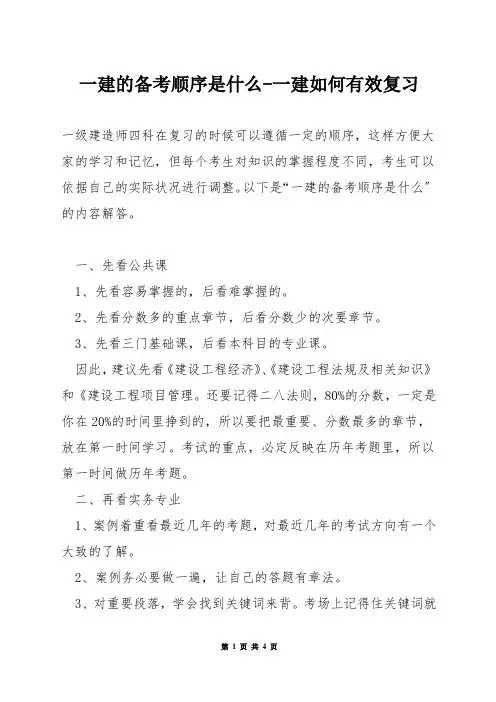 一建的备考顺序是什么-一建如何有效复习

一级建造师四科在复习的时候可以遵循一定的顺序，这样方便大家的学习和记忆，但每个考生对知识的掌握程度不同，考生可以依据自己的实际状况进行调整。以下是“一建的备考顺序是什么”的内容解答。

一、先看公共课

1、先看容易掌握的，后看难掌握的。

2、先看分数多的重点章节，后看分数少的次要章节。

3、先看三门基础课，后看本科目的专业课。

因此，建议先看《建设工程经济》、《建设工程法规及相关知识》和《建设工程项目管理。还要记得二八法则，80%的分数，一定是你在20%的时间里挣到的，所以要把最重要、分数最多的章节，放在第一时间学习。考试的重点，必定反映在历年考题里，所以第一时间做历年考题。

二、再看实务专业

1、案例着重看最近几年的考题，对最近几年的考试方向有一个大致的了解。

2、案例务必要做一遍，让自己的答题有章法。

3、对重要段落，学会找到关键词来背。考场上记得住关键词就

第 1 页 共 4 页